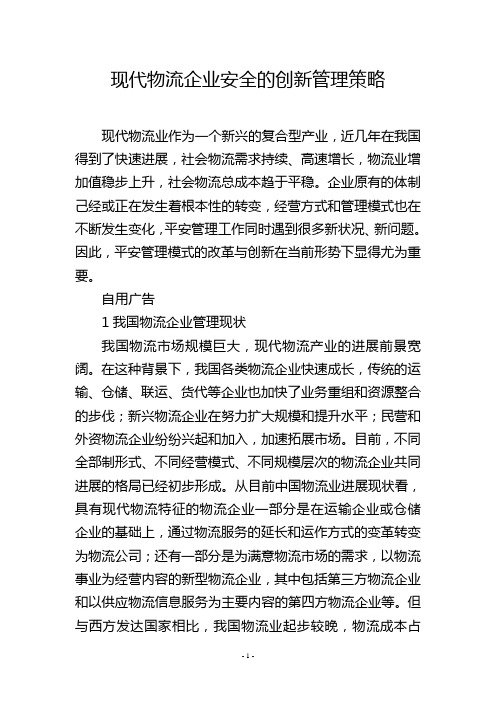 现代物流企业安全的创新管理策略

现代物流业作为一个新兴的复合型产业，近几年在我国得到了快速进展，社会物流需求持续、高速增长，物流业增加值稳步上升，社会物流总成本趋于平稳。企业原有的体制已经或正在发生着根本性的转变，经营方式和管理模式也在不断发生变化，平安管理工作同时遇到很多新状况、新问题。因此，平安管理模式的改革与创新在当前形势下显得尤为重要。

自用广告

1 我国物流企业管理现状

我国物流市场规模巨大，现代物流产业的进展前景宽阔。在这种背景下，我国各类物流企业快速成长，传统的运输、仓储、联运、货代等企业也加快了业务重组和资源整合的步伐；新兴物流企业在努力扩大规模和提升水平；民营和外资物流企业纷纷兴起和加入，加速拓展市场。目前，不同全部制形式、不同经营模式、不同规模层次的物流企业共同进展的格局已经初步形成。从目前中国物流业进展现状看，具有现代物流特征的物流企业一部分是在运输企业或仓储企业的基础上，通过物流服务的延长和运作方式的变革转变为物流公司；还有一部分是为满意物流市场的需求，以物流事业为经营内容的新型物流企业，其中包括第三方物流企业和以供应物流信息服务为主要内容的第四方物流企业等。但与西方发达国家相比，我国物流业起步较晚，物流成本占

- 1 -